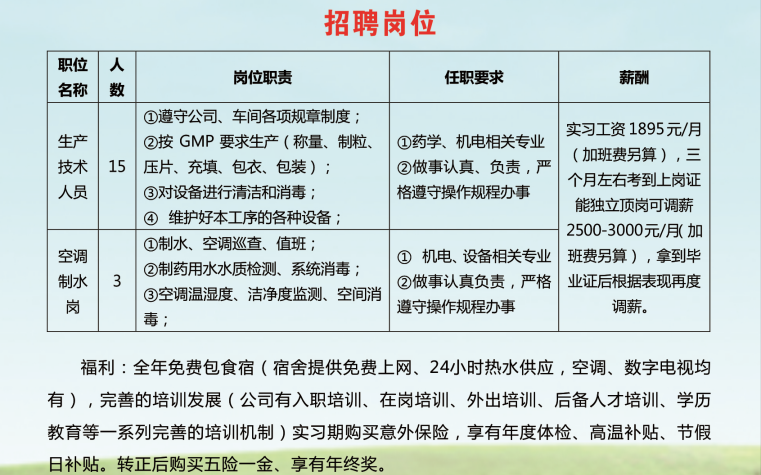 招聘岗位

| 职位名称 | 人数 | 岗位职责 | 任职要求 | 薪酬 |
|---|---|---|---|---|
| 生产技术人员 | 15 | ①遵守公司、车间各项规章制度；②按 GMP 要求生产（称量、制粒、压片、充填、包衣、包装）；③对设备进行清洁和消毒；④ 维护好本工序的各种设备； | ①药学、机电相关专业 ②做事认真、负责，严格遵守操作规程办事 | 实习工资 1895元/月（加班费另算），三个月左右考到上岗证能独立顶岗可调薪 2500-3000元/月(加班费另算），拿到毕业证后根据表现再度调薪。 |
| 空调制水岗 | 3 | ①制水、空调巡查、值班；②制药用水水质检测、系统消毒；③空调温湿度、洁净度监测、空间消毒； | ① 机电、设备相关专业 ②做事认真负责，严格遵守操作规程办事 | |

福利：全年免费包食宿（宿舍提供免费上网、24小时热水供应，空调、数字电视均有），完善的培训发展（公司有入职培训、在岗培训、外出培训、后备人才培训、学历教育等一系列完善的培训机制）实习期购买意外保险，享有年度体检、高温补贴、节假日补贴。转正后购买五险一金、享有年终奖。